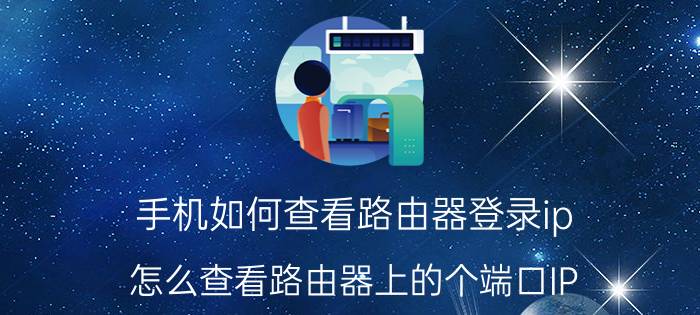 手机如何查看路由器登录ip

怎么查看路由器上的个端口IP